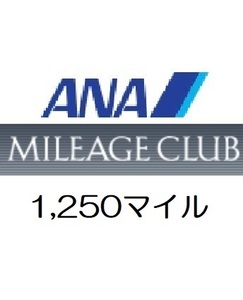 ANA
MILEAGE CLUB
1,250マイル